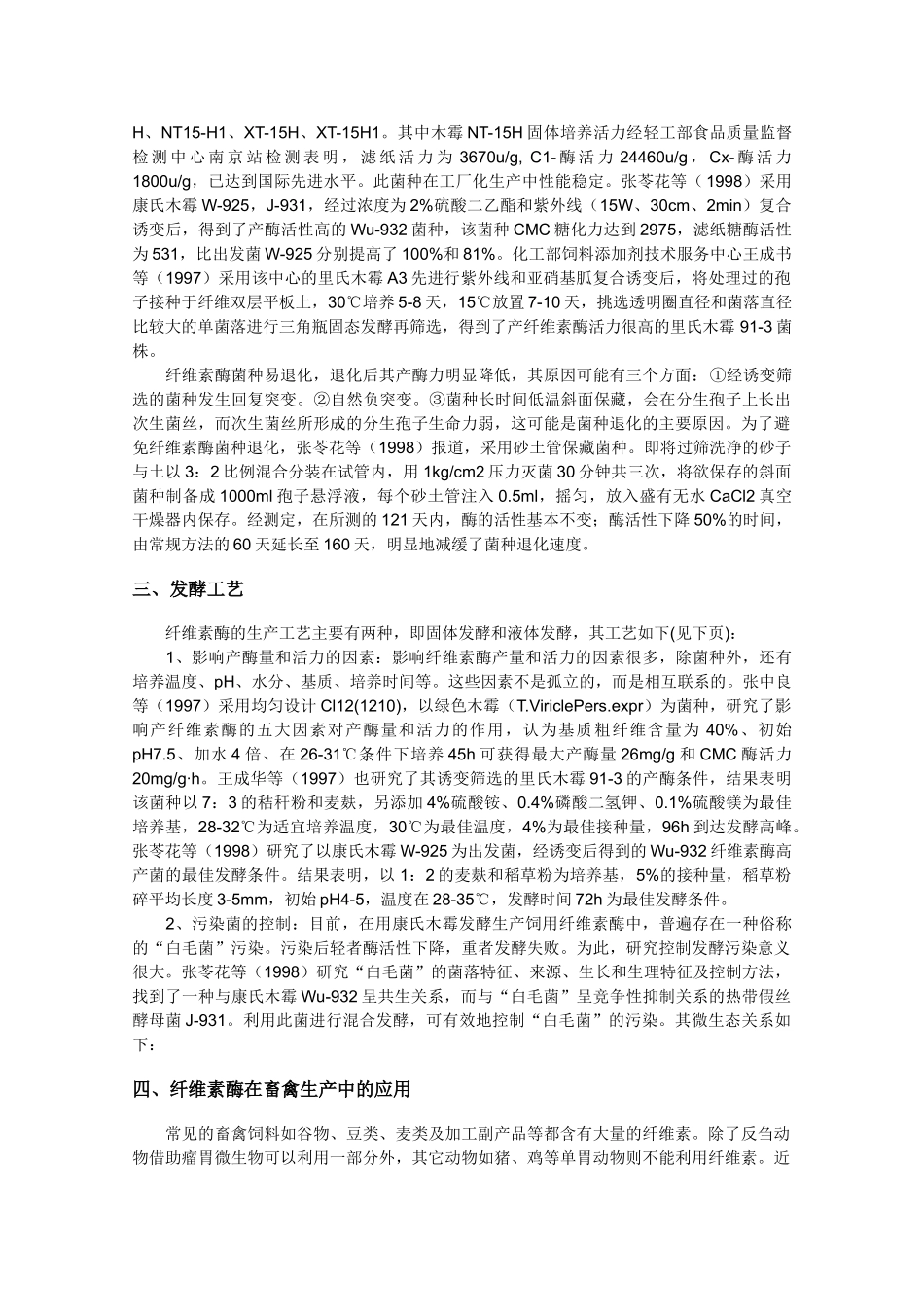 H、NT15-H1、XT-15H、XT-15H1。其中木霉 NT-15H 固体培养活力经轻工部食品质量监督检测中心南京站检测表明，滤纸活力为 3670u/g, C1-酶活力 24460u/g，Cx-酶活力 1800u/g，已达到国际先进水平。此菌种在工厂化生产中性能稳定。张苓花等（1998）采用康氏木霉 W-925，J-931，经过浓度为 2%硫酸二乙酯和紫外线（15W、30cm、2min）复合诱变后，得到了产酶活性高的 Wu-932 菌种，该菌种 CMC 糖化力达到 2975，滤纸糖酶活性为 531，比出发菌 W-925 分别提高了 100%和 81%。化工部饲料添加剂技术服务中心王成书等（1997）采用该中心的里氏木霉 A3 先进行紫外线和亚硝基胍复合诱变后，将处理过的孢子接种于纤维双层平板上，30℃培养 5-8 天，15℃放置 7-10 天，挑选透明圈直径和菌落直径比较大的单菌落进行三角瓶固态发酵再筛选，得到了产纤维素酶活力很高的里氏木霉 91-3 菌株。

纤维素酶菌种易退化，退化后其产酶力明显降低，其原因可能有三个方面：①经诱变筛选的菌种发生回复突变。②自然负突变。③菌种长时间低温斜面保藏，会在分生孢子上长出次生菌丝，而次生菌丝所形成的分生孢子生命力弱，这可能是菌种退化的主要原因。为了避免纤维素酶菌种退化，张苓花等（1998）报道，采用砂土管保藏菌种。即将过筛洗净的砂子与土以 3：2 比例混合分装在试管内，用 1kg/cm2 压力灭菌 30 分钟共三次，将欲保存的斜面菌种制备成 1000ml 孢子悬浮液，每个砂土管注入 0.5ml，摇匀，放入盛有无水 CaCl2 真空干燥器内保存。经测定，在所测的 121 天内，酶的活性基本不变；酶活性下降 50%的时间，由常规方法的 60 天延长至 160 天，明显地减缓了菌种退化速度。

三、发酵工艺

纤维素酶的生产工艺主要有两种，即固体发酵和液体发酵，其工艺如下(见下页)：

1、影响产酶量和活力的因素：影响纤维素酶产量和活力的因素很多，除菌种外，还有培养温度、pH、水分、基质、培养时间等。这些因素不是孤立的，而是相互联系的。张中良等（1997）采用均匀设计 Cl12(1210)，以绿色木霉（T.ViriclePers.expr）为菌种，研究了影响产纤维素酶的五大因素对产酶量和活力的作用，认为基质粗纤维含量为 40%、初始 pH7.5、加水 4 倍、在 26-31℃条件下培养 45h 可获得最大产酶量 26mg/g 和 CMC 酶活力 20mg/g·h。王成华等（1997）也研究了其诱变筛选的里氏木霉 91-3 的产酶条件，结果表明该菌种以 7：3 的秸秆粉和麦麸，另添加 4%硫酸铵、0.4%磷酸二氢钾、0.1%硫酸镁为最佳培养基，28-32℃为适宜培养温度，30℃为最佳温度，4%为最佳接种量，96h 到达发酵高峰。张苓花等（1998）研究了以康氏木霉 W-925 为出发菌，经诱变后得到的 Wu-932 纤维素酶高产菌的最佳发酵条件。结果表明，以 1：2 的麦麸和稻草粉为培养基，5%的接种量，稻草粉碎平均长度 3-5mm，初始 pH4-5，温度在 28-35℃，发酵时间 72h 为最佳发酵条件。

2、污染菌的控制：目前，在用康氏木霉发酵生产饲用纤维素酶中，普遍存在一种俗称的“白毛菌”污染。污染后轻者酶活性下降，重者发酵失败。为此，研究控制发酵污染意义很大。张苓花等（1998）研究“白毛菌”的菌落特征、来源、生长和生理特征及控制方法，找到了一种与康氏木霉 Wu-932 呈共生关系，而与“白毛菌”呈竞争性抑制关系的热带假丝酵母菌 J-931。利用此菌进行混合发酵，可有效地控制“白毛菌”的污染。其微生态关系如下：

四、纤维素酶在畜禽生产中的应用

常见的畜禽饲料如谷物、豆类、麦类及加工副产品等都含有大量的纤维素。除了反刍动物借助瘤胃微生物可以利用一部分外，其它动物如猪、鸡等单胃动物则不能利用纤维素。近